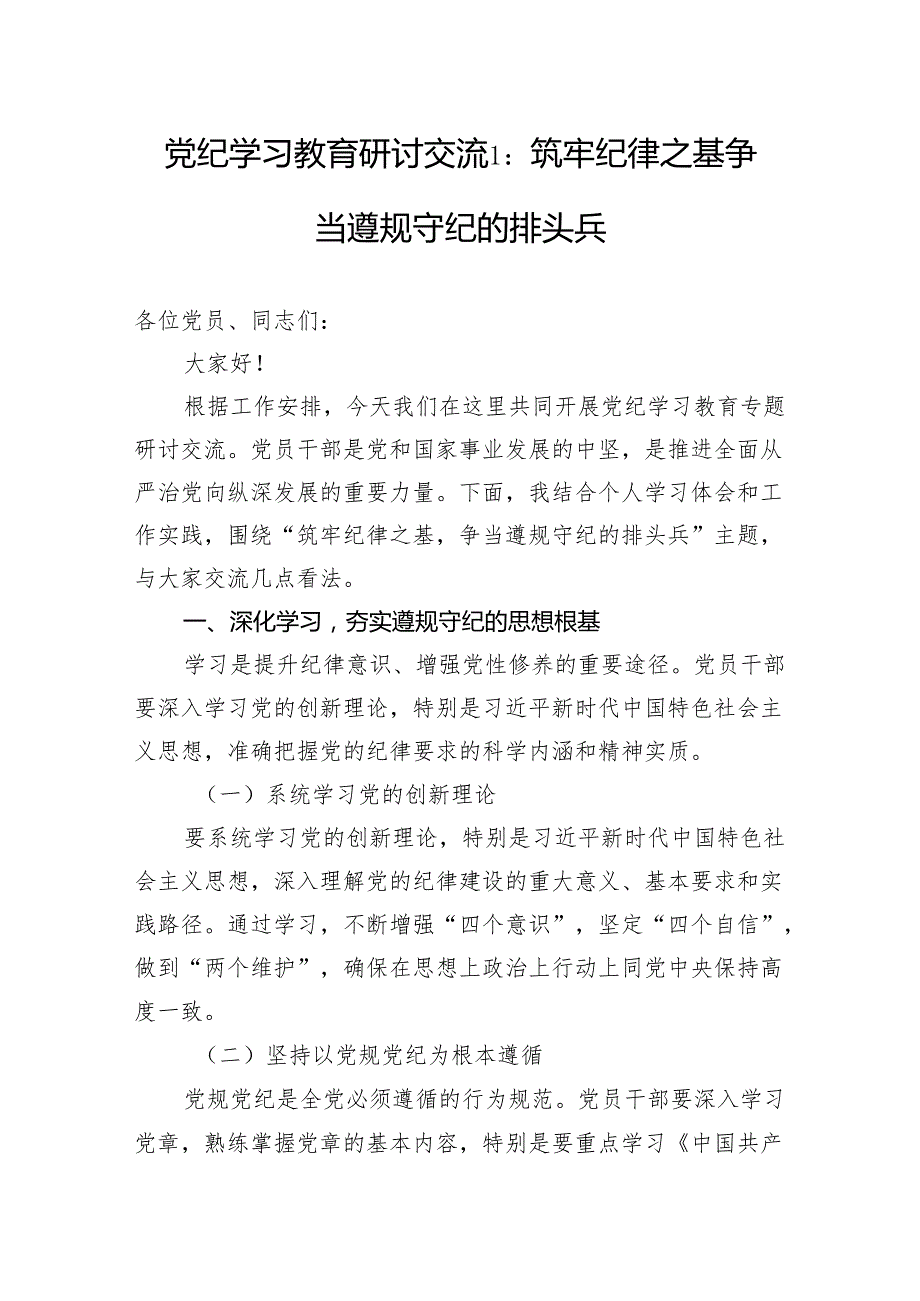 党纪学习教育研讨交流1：筑牢纪律之基争当遵规守纪的排头兵

各位党员、同志们：

大家好！

根据工作安排，今天我们在这里共同开展党纪学习教育专题研讨交流。党员干部是党和国家事业发展的中坚，是推进全面从严治党向纵深发展的重要力量。下面，我结合个人学习体会和工作实践，围绕“筑牢纪律之基，争当遵规守纪的排头兵”主题，与大家交流几点看法。

一、深化学习，夯实遵规守纪的思想根基

学习是提升纪律意识、增强党性修养的重要途径。党员干部要深入学习党的创新理论，特别是习近平新时代中国特色社会主义思想，准确把握党的纪律要求的科学内涵和精神实质。

（一）系统学习党的创新理论

要系统学习党的创新理论，特别是习近平新时代中国特色社会主义思想，深入理解党的纪律建设的重大意义、基本要求和实践路径。通过学习，不断增强“四个意识”，坚定“四个自信”，做到“两个维护”，确保在思想上政治上行动上同党中央保持高度一致。

（二）坚持以党规党纪为根本遵循

党规党纪是全党必须遵循的行为规范。党员干部要深入学习党章，熟练掌握党章的基本内容，特别是要重点学习《中国共产